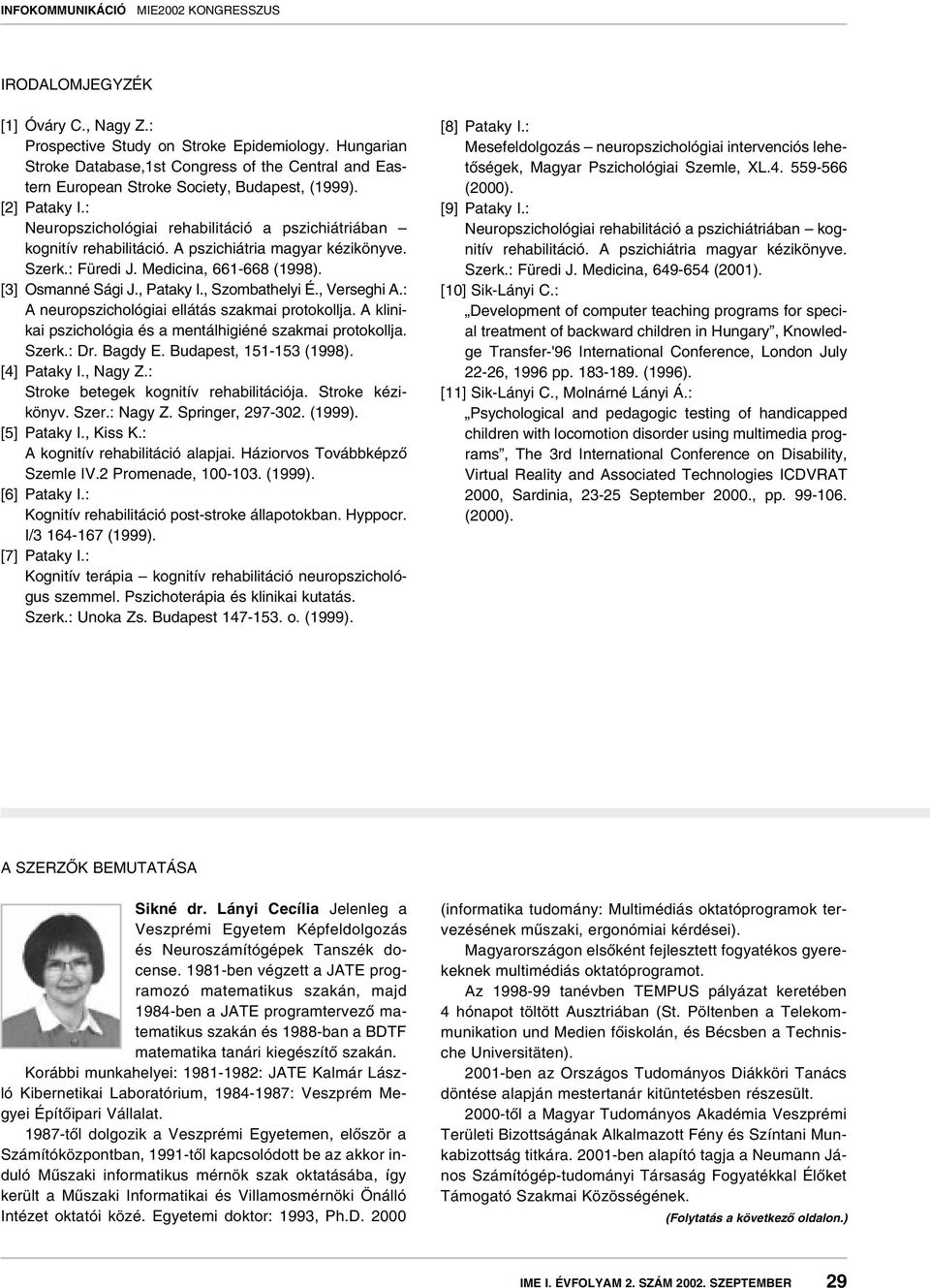 INFOKOMMUNIKÁCIÓ MIE2002 KONGRESSZUS

IRODALOMJEGYZÉK

[1] Óváry C., Nagy Z.:
Prospective Study on Stroke Epidemiology. Hungarian Stroke Database,1st Congress of the Central and Eastern European Stroke Society, Budapest, (1999).
[2] Pataky I.:
Neuropszichológiai rehabilitáció a pszichiátriában – kognitív rehabilitáció. A pszichiátria magyar kézikönyve. Szerk.: Füredi J. Medicina, 661-668 (1998).
[3] Osmanné Sági J., Pataky I., Szombathelyi É., Verseghi A.:
A neuropszichológiai ellátás szakmai protokollja. A klinikai pszichológia és a mentálhigiéné szakmai protokollja. Szerk.: Dr. Bagdy E. Budapest, 151-153 (1998).
[4] Pataky I., Nagy Z.:
Stroke betegek kognitív rehabilitációja. Stroke kézikönyv. Szer.: Nagy Z. Springer, 297-302. (1999).
[5] Pataky I., Kiss K.:
A kognitív rehabilitáció alapjai. Háziorvos Továbbképző Szemle IV.2 Promenade, 100-103. (1999).
[6] Pataky I.:
Kognitív rehabilitáció post-stroke állapotokban. Hyppocr. I/3 164-167 (1999).
[7] Pataky I.:
Kognitív terápia – kognitív rehabilitáció neuropszichológus szemmel. Pszichoterápia és klinikai kutatás. Szerk.: Unoka Zs. Budapest 147-153. o. (1999).
[8] Pataky I.:
Mesefeldolgozás – neuropszichológiai intervenciós lehetőségek, Magyar Pszichológiai Szemle, XL.4. 559-566 (2000).
[9] Pataky I.:
Neuropszichológiai rehabilitáció a pszichiátriában – kognitív rehabilitáció. A pszichiátria magyar kézikönyve. Szerk.: Füredi J. Medicina, 649-654 (2001).
[10] Sik-Lányi C.:
„Development of computer teaching programs for special treatment of backward children in Hungary”, Knowledge Transfer-'96 International Conference, London July 22-26, 1996 pp. 183-189. (1996).
[11] Sik-Lányi C., Molnárné Lányi Á.:
„Psychological and pedagogic testing of handicapped children with locomotion disorder using multimedia programs”, The 3rd International Conference on Disability, Virtual Reality and Associated Technologies ICDVRAT 2000, Sardinia, 23-25 September 2000., pp. 99-106. (2000).

A SZERZŐK BEMUTATÁSA

Sikné dr. Lányi Cecília Jelenleg a Veszprémi Egyetem Képfeldolgozás és Neuroszámítógépek Tanszék docense. 1981-ben végzett a JATE programozó matematikus szakán, majd 1984-ben a JATE programtervező matematikus szakán és 1988-ban a BDTF matematika tanári kiegészítő szakán.

Korábbi munkahelyei: 1981-1982: JATE Kalmár László Kibernetikai Laboratórium, 1984-1987: Veszprém Megyei Építőipari Vállalat.

1987-től dolgozik a Veszprémi Egyetemen, először a Számítóközpontban, 1991-től kapcsolódott be az akkor induló Műszaki informatikus mérnök szak oktatásába, így került a Műszaki Informatikai és Villamosmérnöki Önálló Intézet oktatói közé. Egyetemi doktor: 1993, Ph.D. 2000 (informatika tudomány: Multimédiás oktatóprogramok tervezésének műszaki, ergonómiai kérdései).

Magyarországon elsőként fejlesztett fogyatékos gyerekeknek multimédiás oktatóprogramot.

Az 1998-99 tanévben TEMPUS pályázat keretében 4 hónapot töltött Ausztriában (St. Pöltenben a Telekommunikation und Medien főiskolán, és Bécsben a Technische Universitäten).

2001-ben az Országos Tudományos Diákköri Tanács döntése alapján mestertanár kitüntetésben részesült.

2000-től a Magyar Tudományos Akadémia Veszprémi Területi Bizottságának Alkalmazott Fény és Színtani Munkabizottság titkára. 2001-ben alapító tagja a Neumann János Számítógép-tudományi Társaság Fogyatékkal Élőket Támogató Szakmai Közösségének.

(Folytatás a következő oldalon.)

IME I. ÉVFOLYAM 2. SZÁM 2002. SZEPTEMBER 29